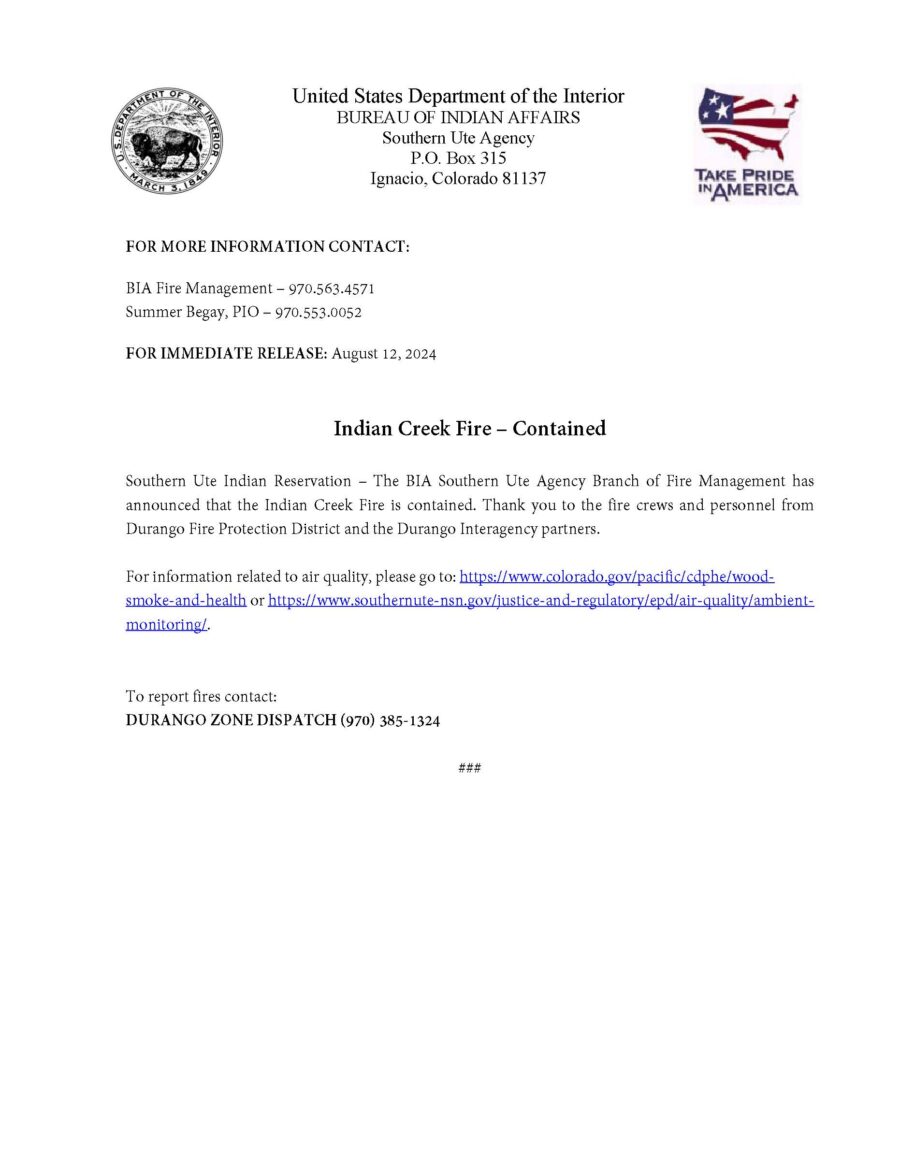 U.S. DEPARTMENT OF THE INTERIOR
MARCH 3, 1849

United States Department of the Interior
BUREAU OF INDIAN AFFAIRS
Southern Ute Agency
P.O. Box 315
Ignacio, Colorado 81137

TAKE PRIDE IN AMERICA

FOR MORE INFORMATION CONTACT:

BIA Fire Management – 970.563.4571
Summer Begay, PIO – 970.553.0052

FOR IMMEDIATE RELEASE: August 12, 2024

Indian Creek Fire – Contained

Southern Ute Indian Reservation – The BIA Southern Ute Agency Branch of Fire Management has announced that the Indian Creek Fire is contained. Thank you to the fire crews and personnel from Durango Fire Protection District and the Durango Interagency partners.

For information related to air quality, please go to: https://www.colorado.gov/pacific/cdphe/wood-smoke-and-health or https://www.southernute-nsn.gov/justice-and-regulatory/epd/air-quality/ambient-monitoring/.

To report fires contact:
DURANGO ZONE DISPATCH (970) 385-1324

###